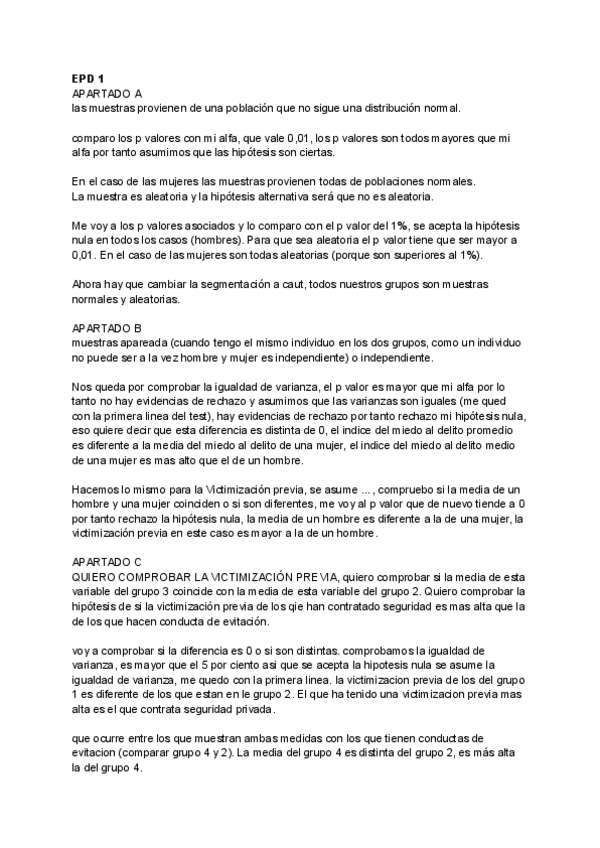 EPD 1
APARTADO A
las muestras provienen de una población que no sigue una distribución normal.

comparo los p valores con mi alfa, que vale 0,01, los p valores son todos mayores que mi alfa por tanto asumimos que las hipótesis son ciertas.

En el caso de las mujeres las muestras provienen todas de poblaciones normales.
La muestra es aleatoria y la hipótesis alternativa será que no es aleatoria.

Me voy a los p valores asociados y lo comparo con el p valor del 1%, se acepta la hipótesis nula en todos los casos (hombres). Para que sea aleatoria el p valor tiene que ser mayor a 0,01. En el caso de las mujeres son todas aleatorias (porque son superiores al 1%).

Ahora hay que cambiar la segmentación a caut, todos nuestros grupos son muestras normales y aleatorias.

APARTADO B
muestras apareada (cuando tengo el mismo individuo en los dos grupos, como un individuo no puede ser a la vez hombre y mujer es independiente) o independiente.

Nos queda por comprobar la igualdad de varianza, el p valor es mayor que mi alfa por lo tanto no hay evidencias de rechazo y asumimos que las varianzas son iguales (me qued con la primera linea del test), hay evidencias de rechazo por tanto rechazo mi hipótesis nula, eso quiere decir que esta diferencia es distinta de 0, el indice del miedo al delito promedio es diferente a la media del miedo al delito de una mujer, el indice del miedo al delito medio de una mujer es mas alto que el de un hombre.

Hacemos lo mismo para la Victimización previa, se asume ... , compruebo si la media de un hombre y una mujer coinciden o si son diferentes, me voy al p valor que de nuevo tiende a 0 por tanto rechazo la hipótesis nula, la media de un hombre es diferente a la de una mujer, la victimización previa en este caso es mayor a la de un hombre.

APARTADO C
QUIERO COMPROBAR LA VICTIMIZACIÓN PREVIA, quiero comprobar si la media de esta variable del grupo 3 coincide con la media de esta variable del grupo 2. Quiero comprobar la hipótesis de si la victimización previa de los qie han contratado seguridad es mas alta que la de los que hacen conducta de evitación.

voy a comprobar si la diferencia es 0 o si son distintas. comprobamos la igualdad de varianza, es mayor que el 5 por ciento asi que se acepta la hipotesis nula se asume la igualdad de varianza, me quedo con la primera linea. la victimizacion previa de los del grupo 1 es diferente de los que estan en le grupo 2. El que ha tenido una victimizacion previa mas alta es el que contrata seguridad privada.

que ocurre entre los que muestran ambas medidas con los que tienen conductas de evitacion (comparar grupo 4 y 2). La media del grupo 4 es distinta del grupo 2, es más alta la del grupo 4.